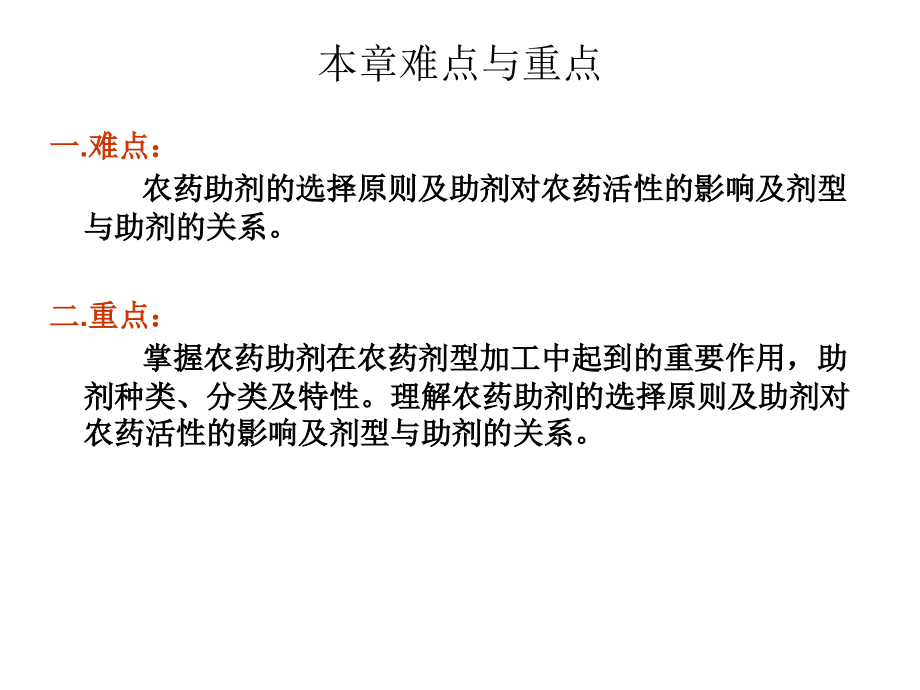 本章难点与重点

一.难点：

农药助剂的选择原则及助剂对农药活性的影响及剂型与助剂的关系。

二.重点：

掌握农药助剂在农药剂型加工中起到的重要作用，助剂种类、分类及特性。理解农药助剂的选择原则及助剂对农药活性的影响及剂型与助剂的关系。